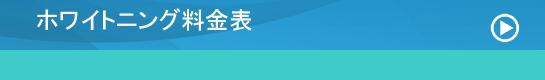 ホワイトニング料金表